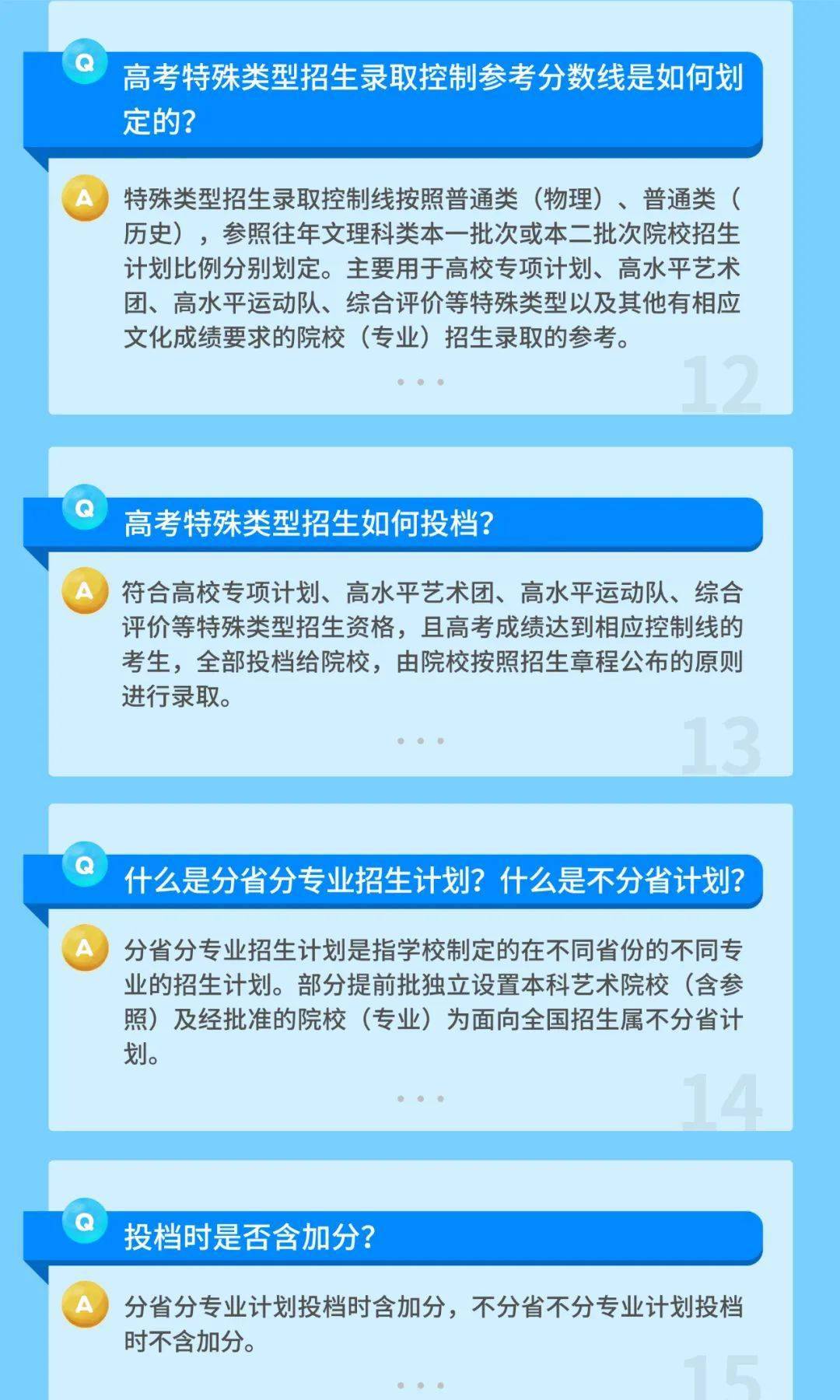 Q 高考特殊类型招生录取控制参考分数线是如何划定的?

A 特殊类型招生录取控制线按照普通类（物理）、普通类（历史），参照往年文理科类本一批次或本二批次院校招生计划比例分别划定。主要用于高校专项计划、高水平艺术团、高水平运动队、综合评价等特殊类型以及其他有相应文化成绩要求的院校（专业）招生录取的参考。

12

Q 高考特殊类型招生如何投档?

A 符合高校专项计划、高水平艺术团、高水平运动队、综合评价等特殊类型招生资格，且高考成绩达到相应控制线的考生，全部投档给院校，由院校按照招生章程公布的原则进行录取。

13

Q 什么是分省分专业招生计划? 什么是不分省计划?

A 分省分专业招生计划是指学校制定的在不同省份的不同专业的招生计划。部分提前批独立设置本科艺术院校（含参照）及经批准的院校（专业）为面向全国招生属不分省计划。

14

Q 投档时是否含加分?

A 分省分专业计划投档时含加分，不分省不分专业计划投档时不含加分。

15